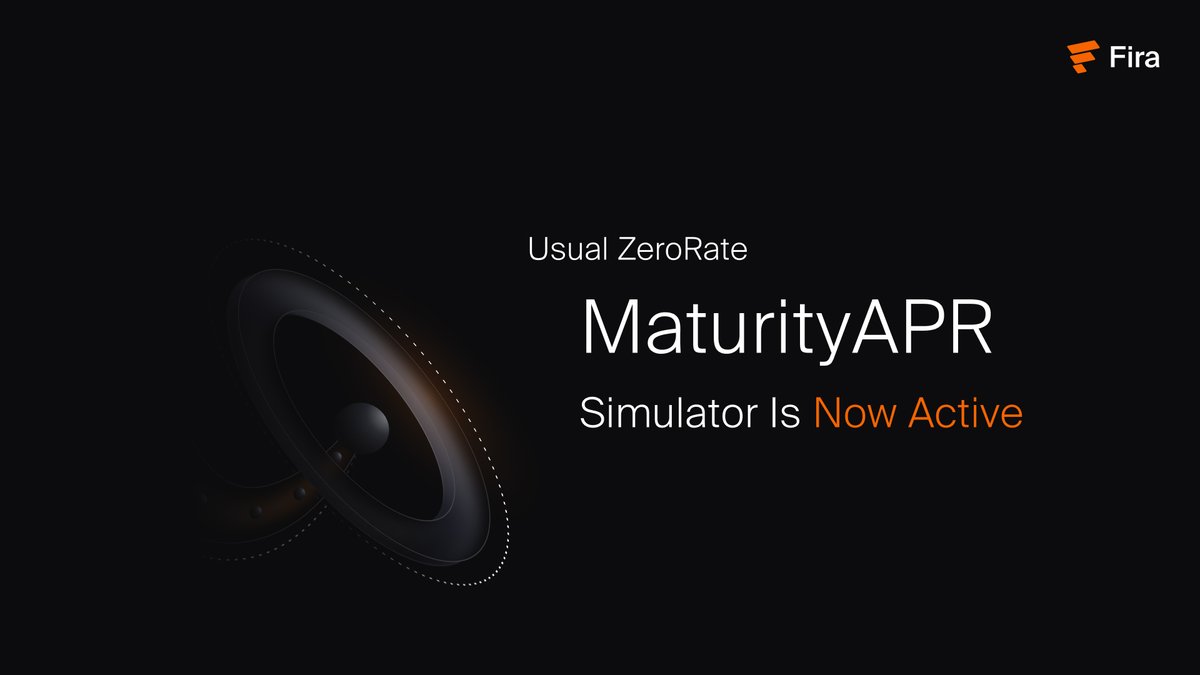 Fira

Usual ZeroRate

MaturityAPR

Simulator Is Now Active